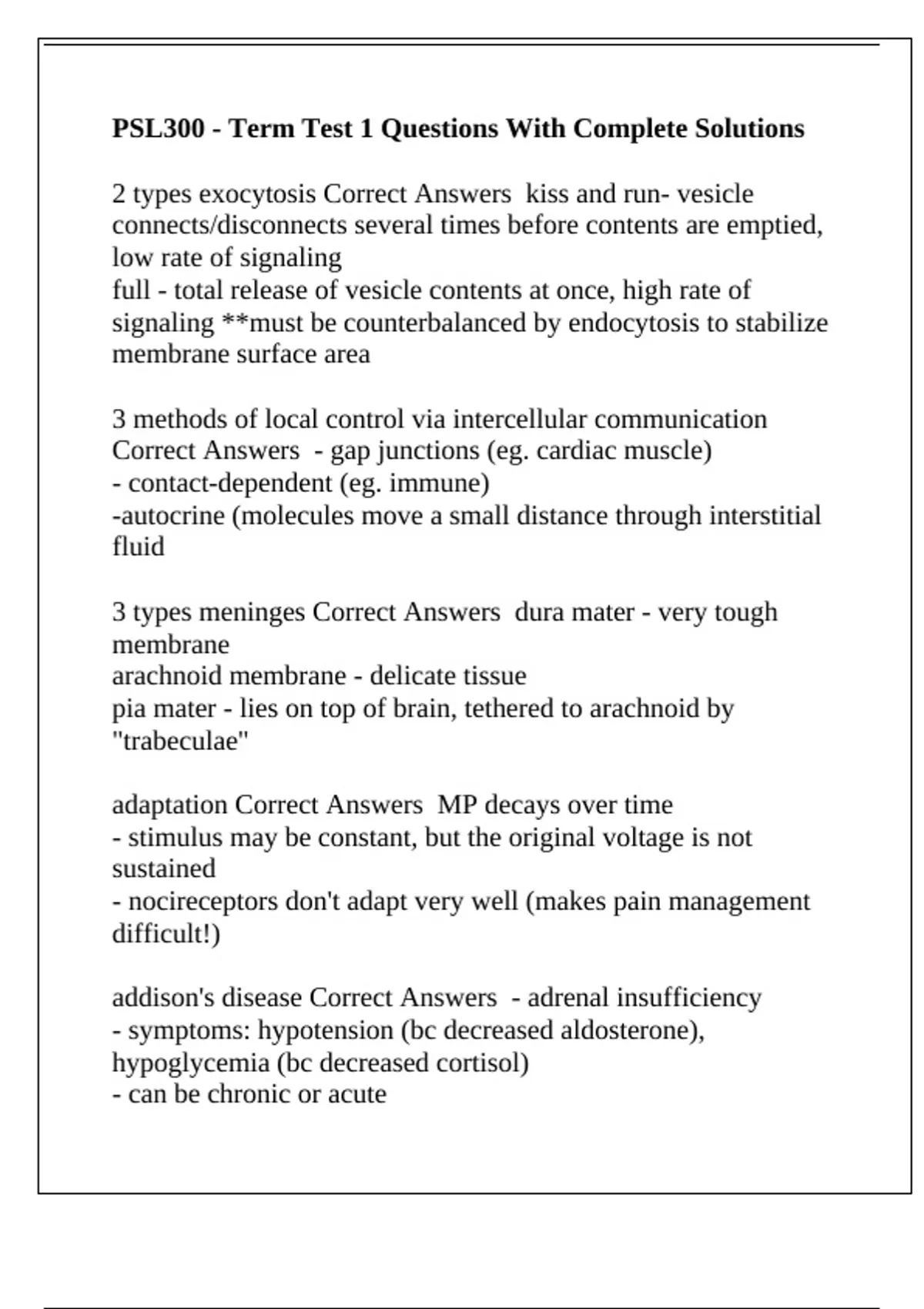 PSL300 - Term Test 1 Questions With Complete Solutions

2 types exocytosis Correct Answers  kiss and run- vesicle connects/disconnects several times before contents are emptied, low rate of signaling
full - total release of vesicle contents at once, high rate of signaling **must be counterbalanced by endocytosis to stabilize membrane surface area

3 methods of local control via intercellular communication Correct Answers  - gap junctions (eg. cardiac muscle)
- contact-dependent (eg. immune)
-autocrine (molecules move a small distance through interstitial fluid

3 types meninges Correct Answers  dura mater - very tough membrane
arachnoid membrane - delicate tissue
pia mater - lies on top of brain, tethered to arachnoid by "trabeculae"

adaptation Correct Answers  MP decays over time
- stimulus may be constant, but the original voltage is not sustained
- nocireceptors don't adapt very well (makes pain management difficult!)

addison's disease Correct Answers  - adrenal insufficiency
- symptoms: hypotension (bc decreased aldosterone), hypoglycemia (bc decreased cortisol)
- can be chronic or acute